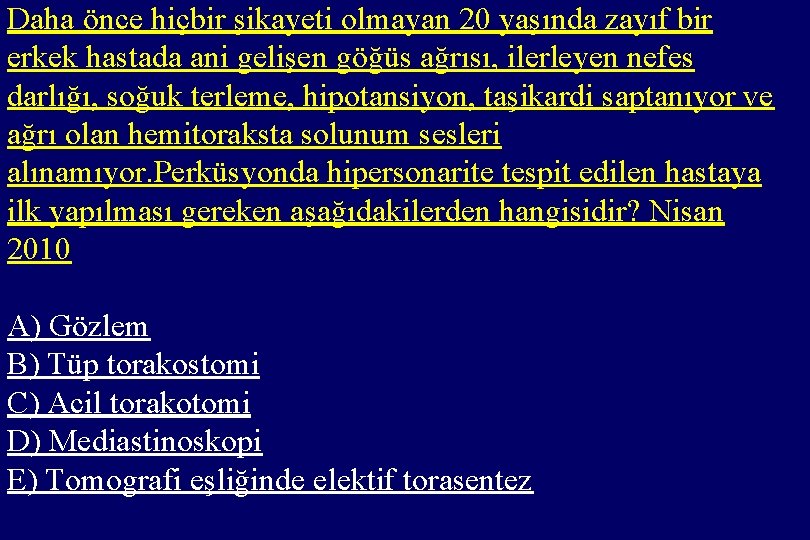 Daha önce hiçbir şikayeti olmayan 20 yaşında zayıf bir erkek hastada ani gelişen göğüs ağrısı, ilerleyen nefes darlığı, soğuk terleme, hipotansiyon, taşikardi saptanıyor ve ağrı olan hemitoraksta solunum sesleri alınamıyor.Perküsyonda hipersonarite tespit edilen hastaya ilk yapılması gereken aşağıdakilerden hangisidir? Nisan 2010

A) Gözlem
B) Tüp torakostomi
C) Acil torakotomi
D) Mediastinoskopi
E) Tomografi eşliğinde elektif torasentez